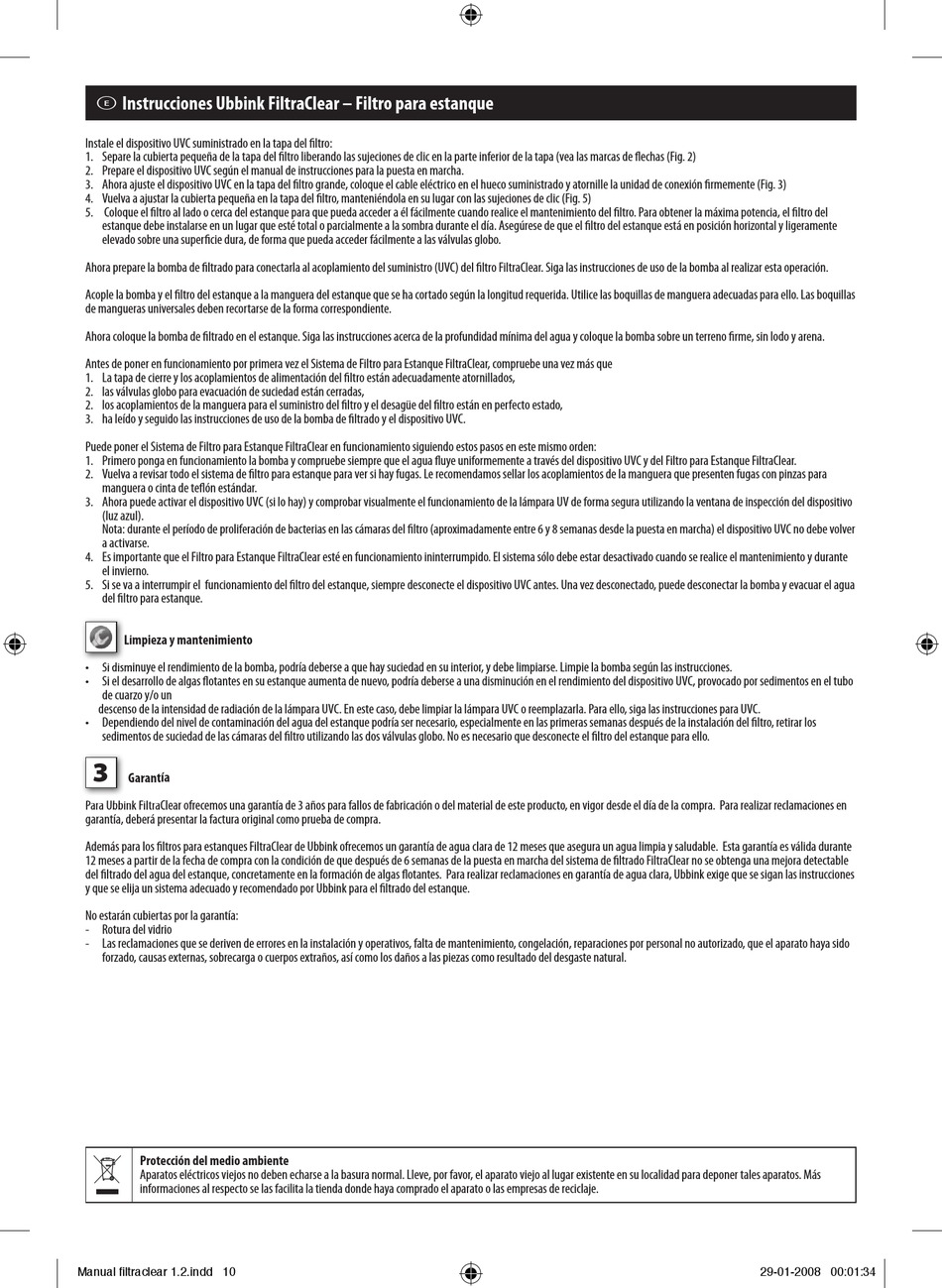 E Instrucciones Ubbink FiltraClear – Filtro para estanque

Instale el dispositivo UVC suministrado en la tapa del filtro:
1. Separe la cubierta pequeña de la tapa del filtro liberando las sujeciones de clic en la parte inferior de la tapa (vea las marcas de flechas (Fig. 2)
2. Prepare el dispositivo UVC según el manual de instrucciones para la puesta en marcha.
3. Ahora ajuste el dispositivo UVC en la tapa del filtro grande, coloque el cable eléctrico en el hueco suministrado y atornille la unidad de conexión firmemente (Fig. 3)
4. Vuelva a ajustar la cubierta pequeña en la tapa del filtro, manteniéndola en su lugar con las sujeciones de clic (Fig. 5)
5. Coloque el filtro al lado o cerca del estanque para que pueda acceder a él fácilmente cuando realice el mantenimiento del filtro. Para obtener la máxima potencia, el filtro del estanque debe instalarse en un lugar que esté total o parcialmente a la sombra durante el día. Asegúrese de que el filtro del estanque está en posición horizontal y ligeramente elevado sobre una superficie dura, de forma que pueda acceder fácilmente a las válvulas globo.

Ahora prepare la bomba de filtrado para conectarla al acoplamiento del suministro (UVC) del filtro FiltraClear. Siga las instrucciones de uso de la bomba al realizar esta operación.

Acople la bomba y el filtro del estanque a la manguera del estanque que se ha cortado según la longitud requerida. Utilice las boquillas de manguera adecuadas para ello. Las boquillas de mangueras universales deben recortarse de la forma correspondiente.

Ahora coloque la bomba de filtrado en el estanque. Siga las instrucciones acerca de la profundidad mínima del agua y coloque la bomba sobre un terreno firme, sin lodo y arena.

Antes de poner en funcionamiento por primera vez el Sistema de Filtro para Estanque FiltraClear, compruebe una vez más que
1. La tapa de cierre y los acoplamientos de alimentación del filtro están adecuadamente atornillados,
2. las válvulas globo para evacuación de suciedad están cerradas,
2. los acoplamientos de la manguera para el suministro del filtro y el desagüe del filtro están en perfecto estado,
3. ha leído y seguido las instrucciones de uso de la bomba de filtrado y el dispositivo UVC.

Puede poner el Sistema de Filtro para Estanque FiltraClear en funcionamiento siguiendo estos pasos en este mismo orden:
1. Primero ponga en funcionamiento la bomba y compruebe siempre que el agua fluye uniformemente a través del dispositivo UVC y del Filtro para Estanque FiltraClear.
2. Vuelva a revisar todo el sistema de filtro para estanque para ver si hay fugas. Le recomendamos sellar los acoplamientos de la manguera que presenten fugas con pinzas para manguera o cinta de teflón estándar.
3. Ahora puede activar el dispositivo UVC (si lo hay) y comprobar visualmente el funcionamiento de la lámpara UV de forma segura utilizando la ventana de inspección del dispositivo (luz azul).
Nota: durante el período de proliferación de bacterias en las cámaras del filtro (aproximadamente entre 6 y 8 semanas desde la puesta en marcha) el dispositivo UVC no debe volver a activarse.
4. Es importante que el Filtro para Estanque FiltraClear esté en funcionamiento ininterrumpido. El sistema sólo debe estar desactivado cuando se realice el mantenimiento y durante el invierno.
5. Si se va a interrumpir el funcionamiento del filtro del estanque, siempre desconecte el dispositivo UVC antes. Una vez desconectado, puede desconectar la bomba y evacuar el agua del filtro para estanque.

Limpieza y mantenimiento

• Si disminuye el rendimiento de la bomba, podría deberse a que hay suciedad en su interior, y debe limpiarse. Limpie la bomba según las instrucciones.
• Si el desarrollo de algas flotantes en su estanque aumenta de nuevo, podría deberse a una disminución en el rendimiento del dispositivo UVC, provocado por sedimentos en el tubo de cuarzo y/o un
descenso de la intensidad de radiación de la lámpara UVC. En este caso, debe limpiar la lámpara UVC o reemplazarla. Para ello, siga las instrucciones para UVC.
• Dependiendo del nivel de contaminación del agua del estanque podría ser necesario, especialmente en las primeras semanas después de la instalación del filtro, retirar los sedimentos de suciedad de las cámaras del filtro utilizando las dos válvulas globo. No es necesario que desconecte el filtro del estanque para ello.

3 Garantía

Para Ubbink FiltraClear ofrecemos una garantía de 3 años para fallos de fabricación o del material de este producto, en vigor desde el día de la compra. Para realizar reclamaciones en garantía, deberá presentar la factura original como prueba de compra.

Además para los filtros para estanques FiltraClear de Ubbink ofrecemos un garantía de agua clara de 12 meses que asegura un agua limpia y saludable. Esta garantía es válida durante 12 meses a partir de la fecha de compra con la condición de que después de 6 semanas de la puesta en marcha del sistema de filtrado FiltraClear no se obtenga una mejora detectable del filtrado del agua del estanque, concretamente en la formación de algas flotantes. Para realizar reclamaciones en garantía de agua clara, Ubbink exige que se sigan las instrucciones y que se elija un sistema adecuado y recomendado por Ubbink para el filtrado del estanque.

No estarán cubiertas por la garantía:
- Rotura del vidrio
- Las reclamaciones que se deriven de errores en la instalación y operativos, falta de mantenimiento, congelación, reparaciones por personal no autorizado, que el aparato haya sido forzado, causas externas, sobrecarga o cuerpos extraños, así como los daños a las piezas como resultado del desgaste natural.

Protección del medio ambiente
Aparatos eléctricos viejos no deben echarse a la basura normal. Lleve, por favor, el aparato viejo al lugar existente en su localidad para deponer tales aparatos. Más informaciones al respecto se las facilita la tienda donde haya comprado el aparato o las empresas de reciclaje.

Manual filtraclear 1.2.indd 10 29-01-2008 00:01:34